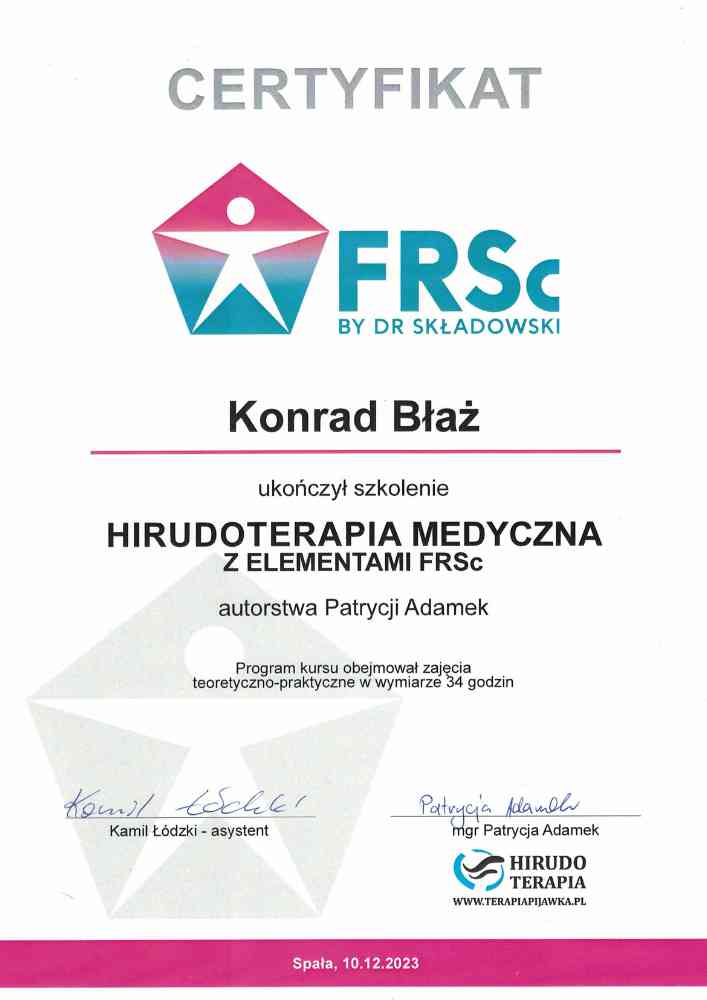 CERTYFIKAT

FRSc
BY DR SKŁADOWSKI

Konrad Błaż

ukończył szkolenie

HIRUDOTERAPIA MEDYCZNA
Z ELEMENTAMI FRSc

autorstwa Patrycji Adamek

Program kursu obejmował zajęcia teoretyczno-praktyczne w wymiarze 34 godzin

Kamil Łódzki
Kamil Łódzki - asystent

Patrycja Adamek
mgr Patrycja Adamek

HIRUDO
TERAPIA
WWW.TERAPIAPIJAWKA.PL

Spała, 10.12.2023